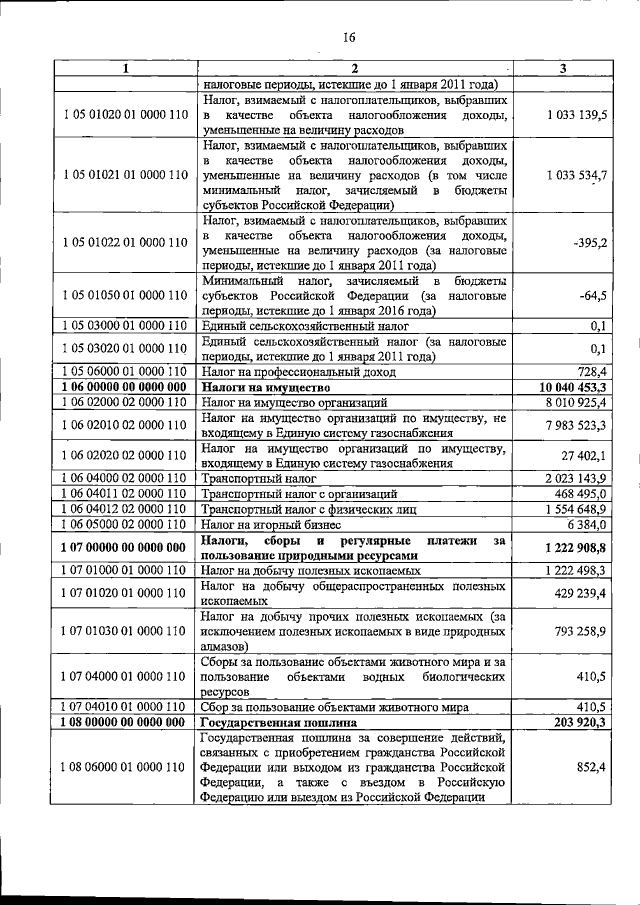 16

| 1 | 2 | 3 |
|---|---|---|
| | налоговые периоды, истекшие до 1 января 2011 года) | |
| 1 05 01020 01 0000 110 | Налог, взимаемый с налогоплательщиков, выбравших в качестве объекта налогообложения доходы, уменьшенные на величину расходов | 1 033 139,5 |
| 1 05 01021 01 0000 110 | Налог, взимаемый с налогоплательщиков, выбравших в качестве объекта налогообложения доходы, уменьшенные на величину расходов (в том числе минимальный налог, зачисляемый в бюджеты субъектов Российской Федерации) | 1 033 534,7 |
| 1 05 01022 01 0000 110 | Налог, взимаемый с налогоплательщиков, выбравших в качестве объекта налогообложения доходы, уменьшенные на величину расходов (за налоговые периоды, истекшие до 1 января 2011 года) | -395,2 |
| 1 05 01050 01 0000 110 | Минимальный налог, зачисляемый в бюджеты субъектов Российской Федерации (за налоговые периоды, истекшие до 1 января 2016 года) | -64,5 |
| 1 05 03000 01 0000 110 | Единый сельскохозяйственный налог | 0,1 |
| 1 05 03020 01 0000 110 | Единый сельскохозяйственный налог (за налоговые периоды, истекшие до 1 января 2011 года) | 0,1 |
| 1 05 06000 01 0000 110 | Налог на профессиональный доход | 728,4 |
| **1 06 00000 00 0000 000** | **Налоги на имущество** | **10 040 453,3** |
| 1 06 02000 02 0000 110 | Налог на имущество организаций | 8 010 925,4 |
| 1 06 02010 02 0000 110 | Налог на имущество организаций по имуществу, не входящему в Единую систему газоснабжения | 7 983 523,3 |
| 1 06 02020 02 0000 110 | Налог на имущество организаций по имуществу, входящему в Единую систему газоснабжения | 27 402,1 |
| 1 06 04000 02 0000 110 | Транспортный налог | 2 023 143,9 |
| 1 06 04011 02 0000 110 | Транспортный налог с организаций | 468 495,0 |
| 1 06 04012 02 0000 110 | Транспортный налог с физических лиц | 1 554 648,9 |
| 1 06 05000 02 0000 110 | Налог на игорный бизнес | 6 384,0 |
| **1 07 00000 00 0000 000** | **Налоги, сборы и регулярные платежи за пользование природными ресурсами** | **1 222 908,8** |
| 1 07 01000 01 0000 110 | Налог на добычу полезных ископаемых | 1 222 498,3 |
| 1 07 01020 01 0000 110 | Налог на добычу общераспространенных полезных ископаемых | 429 239,4 |
| 1 07 01030 01 0000 110 | Налог на добычу прочих полезных ископаемых (за исключением полезных ископаемых в виде природных алмазов) | 793 258,9 |
| 1 07 04000 01 0000 110 | Сборы за пользование объектами животного мира и за пользование объектами водных биологических ресурсов | 410,5 |
| 1 07 04010 01 0000 110 | Сбор за пользование объектами животного мира | 410,5 |
| **1 08 00000 00 0000 000** | **Государственная пошлина** | **203 920,3** |
| 1 08 06000 01 0000 110 | Государственная пошлина за совершение действий, связанных с приобретением гражданства Российской Федерации или выходом из гражданства Российской Федерации, а также с въездом в Российскую Федерацию или выездом из Российской Федерации | 852,4 |